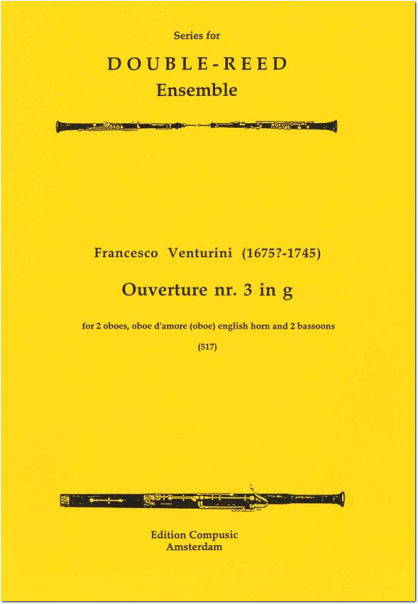 Series for
DOUBLE-REED
Ensemble

Francesco Venturini (1675?-1745)

Ouverture nr. 3 in g

for 2 oboes, oboe d'amore (oboe) english horn and 2 bassoons

(517)

Edition Compusic
Amsterdam